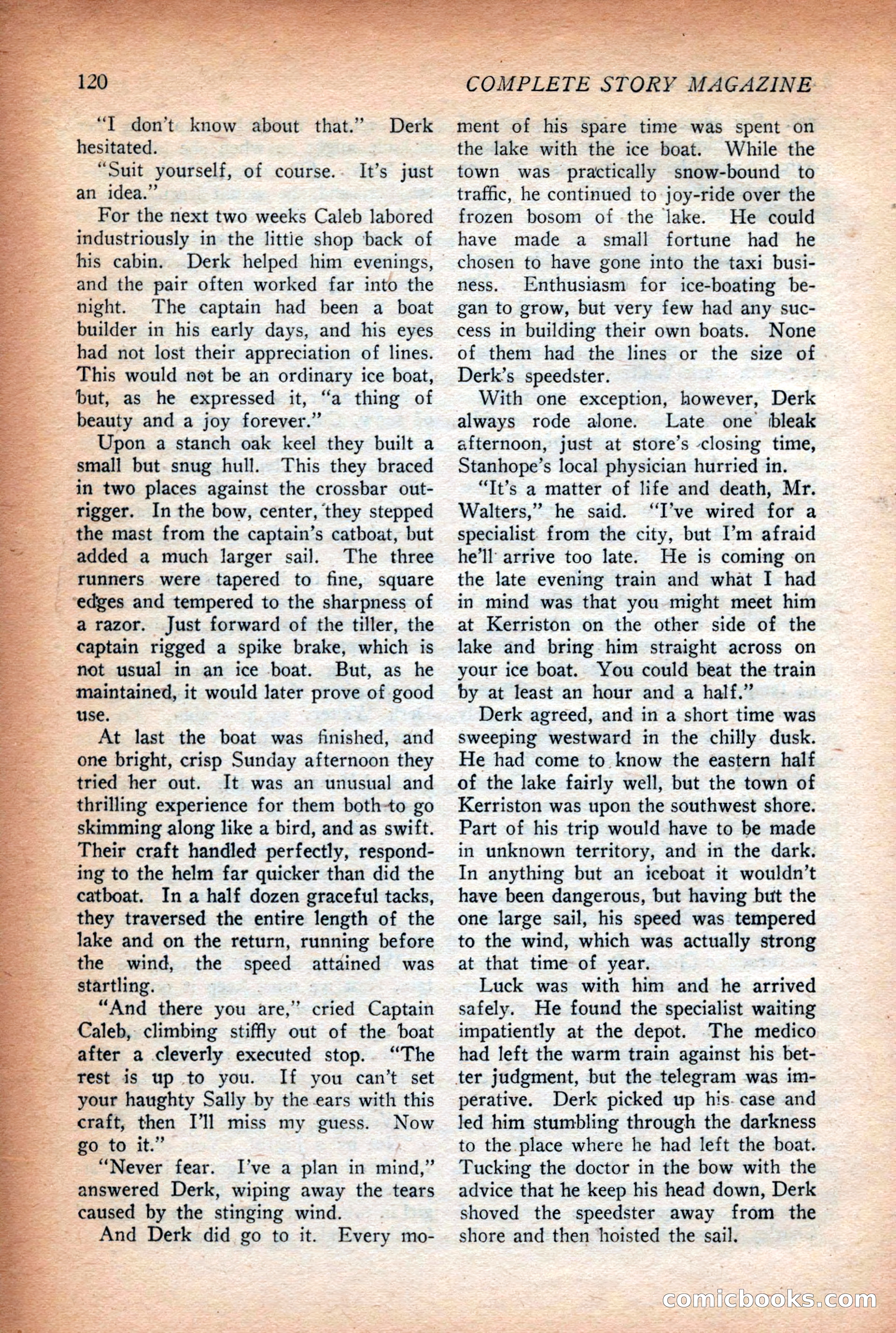 120 COMPLETE STORY MAGAZINE

"I don't know about that." Derk hesitated.

"Suit yourself, of course. It's just an idea."

For the next two weeks Caleb labored industriously in the little shop back of his cabin. Derk helped him evenings, and the pair often worked far into the night. The captain had been a boat builder in his early days, and his eyes had not lost their appreciation of lines. This would not be an ordinary ice boat, but, as he expressed it, "a thing of beauty and a joy forever."

Upon a stanch oak keel they built a small but snug hull. This they braced in two places against the crossbar outrigger. In the bow, center, they stepped the mast from the captain's catboat, but added a much larger sail. The three runners were tapered to fine, square edges and tempered to the sharpness of a razor. Just forward of the tiller, the captain rigged a spike brake, which is not usual in an ice boat. But, as he maintained, it would later prove of good use.

At last the boat was finished, and one bright, crisp Sunday afternoon they tried her out. It was an unusual and thrilling experience for them both to go skimming along like a bird, and as swift. Their craft handled perfectly, responding to the helm far quicker than did the catboat. In a half dozen graceful tacks, they traversed the entire length of the lake and on the return, running before the wind, the speed attained was startling.

"And there you are," cried Captain Caleb, climbing stiffly out of the boat after a cleverly executed stop. "The rest is up to you. If you can't set your haughty Sally by the ears with this craft, then I'll miss my guess. Now go to it."

"Never fear. I've a plan in mind," answered Derk, wiping away the tears caused by the stinging wind.

And Derk did go to it. Every moment of his spare time was spent on the lake with the ice boat. While the town was practically snow-bound to traffic, he continued to joy-ride over the frozen bosom of the lake. He could have made a small fortune had he chosen to have gone into the taxi business. Enthusiasm for ice-boating began to grow, but very few had any success in building their own boats. None of them had the lines or the size of Derk's speedster.

With one exception, however, Derk always rode alone. Late one bleak afternoon, just at store's closing time, Stanhope's local physician hurried in.

"It's a matter of life and death, Mr. Walters," he said. "I've wired for a specialist from the city, but I'm afraid he'll arrive too late. He is coming on the late evening train and what I had in mind was that you might meet him at Kerriston on the other side of the lake and bring him straight across on your ice boat. You could beat the train by at least an hour and a half."

Derk agreed, and in a short time was sweeping westward in the chilly dusk. He had come to know the eastern half of the lake fairly well, but the town of Kerriston was upon the southwest shore. Part of his trip would have to be made in unknown territory, and in the dark. In anything but an iceboat it wouldn't have been dangerous, but having but the one large sail, his speed was tempered to the wind, which was actually strong at that time of year.

Luck was with him and he arrived safely. He found the specialist waiting impatiently at the depot. The medico had left the warm train against his better judgment, but the telegram was imperative. Derk picked up his case and led him stumbling through the darkness to the place where he had left the boat. Tucking the doctor in the bow with the advice that he keep his head down, Derk shoved the speedster away from the shore and then hoisted the sail.

comicbooks.com